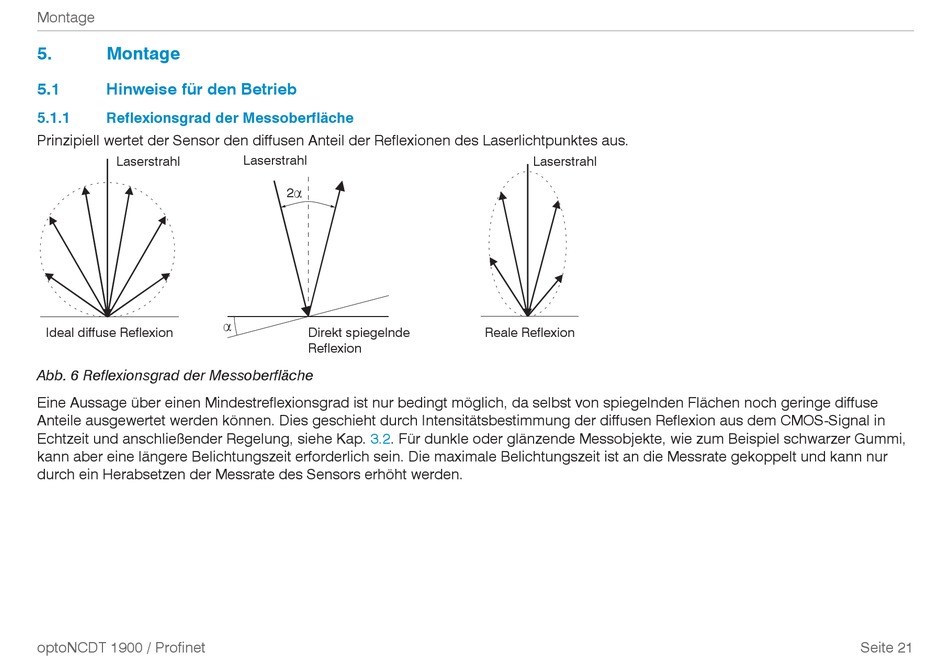 Montage

5. Montage

5.1 Hinweise für den Betrieb

5.1.1 Reflexionsgrad der Messoberfläche

Prinzipiell wertet der Sensor den diffusen Anteil der Reflexionen des Laserlichtpunktes aus.

Laserstrahl

Ideal diffuse Reflexion

Laserstrahl

$2\alpha$

$\alpha$

Direkt spiegelnde Reflexion

Laserstrahl

Reale Reflexion

Abb. 6 Reflexionsgrad der Messoberfläche

Eine Aussage über einen Mindestreflexionsgrad ist nur bedingt möglich, da selbst von spiegelnden Flächen noch geringe diffuse Anteile ausgewertet werden können. Dies geschieht durch Intensitätsbestimmung der diffusen Reflexion aus dem CMOS-Signal in Echtzeit und anschließender Regelung, siehe Kap. 3.2. Für dunkle oder glänzende Messobjekte, wie zum Beispiel schwarzer Gummi, kann aber eine längere Belichtungszeit erforderlich sein. Die maximale Belichtungszeit ist an die Messrate gekoppelt und kann nur durch ein Herabsetzen der Messrate des Sensors erhöht werden.

optoNCDT 1900 / Profinet

Seite 21